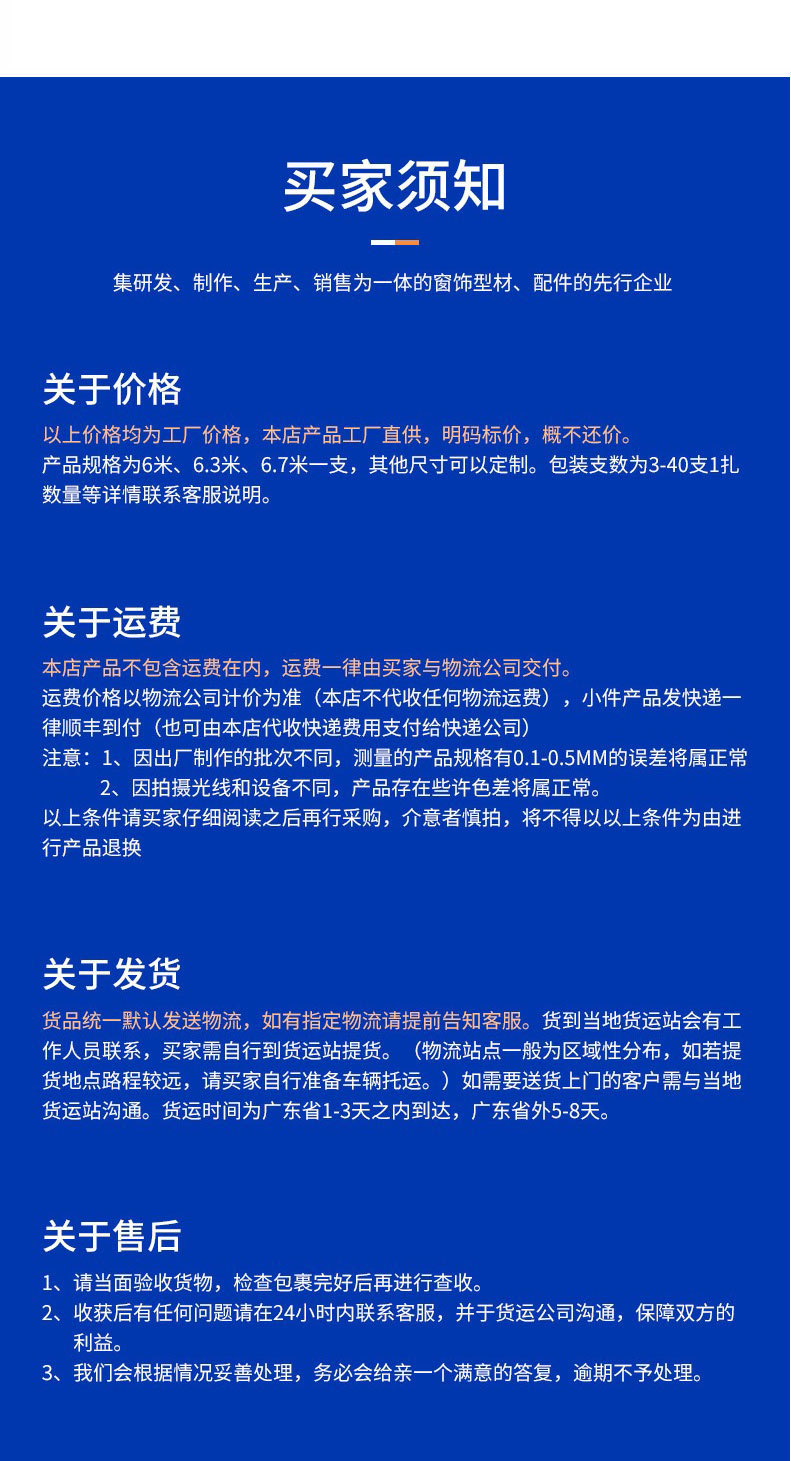 买家须知

集研发、制作、生产、销售为一体的窗饰型材、配件的先行企业

关于价格

以上价格均为工厂价格，本店产品工厂直供，明码标价，概不还价。
产品规格为6米、6.3米、6.7米一支，其他尺寸可以定制。包装支数为3-40支1扎数量等详情联系客服说明。

关于运费

本店产品不包含运费在内，运费一律由买家与物流公司交付。
运费价格以物流公司计价为准（本店不代收任何物流运费），小件产品发快递一律顺丰到付（也可由本店代收快递费用支付给快递公司）
注意：1、因出厂制作的批次不同，测量的产品规格有0.1-0.5MM的误差将属正常
2、因拍摄光线和设备不同，产品存在些许色差将属正常。
以上条件请买家仔细阅读之后再行采购，介意者慎拍，将不得以以上条件为由进行产品退换

关于发货

货品统一默认发送物流，如有指定物流请提前告知客服。货到当地货运站会有工作人员联系，买家需自行到货运站提货。（物流站点一般为区域性分布，如若提货地点路程较远，请买家自行准备车辆托运。）如需要送货上门的客户需与当地货运站沟通。货运时间为广东省1-3天之内到达，广东省外5-8天。

关于售后

1、请当面验收货物，检查包裹完好后再进行查收。
2、收获后有任何问题请在24小时内联系客服，并于货运公司沟通，保障双方的利益。
3、我们会根据情况妥善处理，务必会给亲一个满意的答复，逾期不予处理。